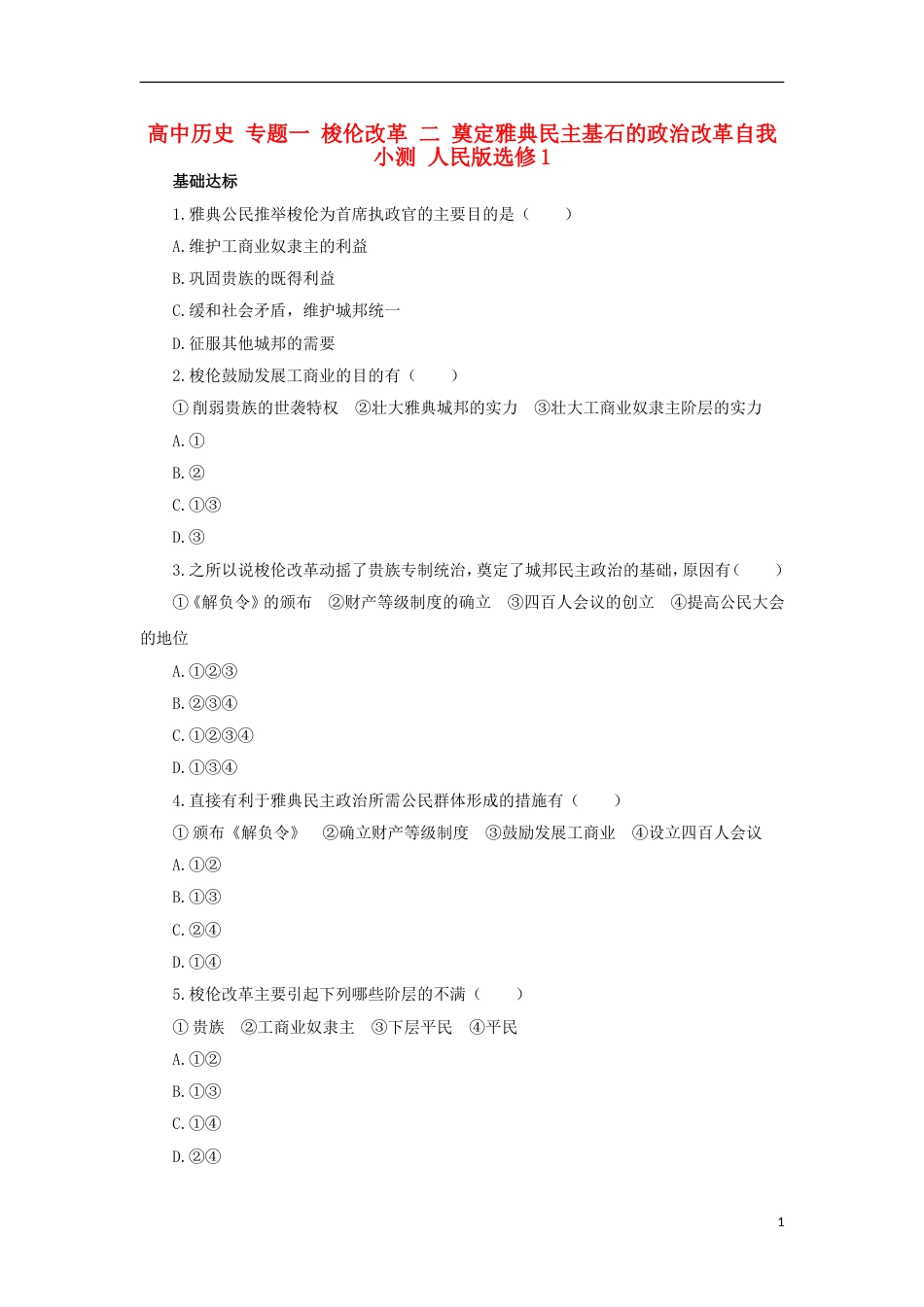 高中历史 专题一 梭伦改革 二 奠定雅典民主基石的政治改革自我小测 人民版选修1

基础达标

1.雅典公民推举梭伦为首席执政官的主要目的是（　　）

A.维护工商业奴隶主的利益

B.巩固贵族的既得利益

C.缓和社会矛盾，维护城邦统一

D.征服其他城邦的需要

2.梭伦鼓励发展工商业的目的有（　　）

①削弱贵族的世袭特权　②壮大雅典城邦的实力　③壮大工商业奴隶主阶层的实力

A.①

B.②

C.①③

D.③

3.之所以说梭伦改革动摇了贵族专制统治，奠定了城邦民主政治的基础，原因有（　　）

①《解负令》的颁布　②财产等级制度的确立　③四百人会议的创立　④提高公民大会的地位

A.①②③

B.②③④

C.①②③④

D.①③④

4.直接有利于雅典民主政治所需公民群体形成的措施有（　　）

①颁布《解负令》　②确立财产等级制度　③鼓励发展工商业　④设立四百人会议

A.①②

B.①③

C.②④

D.①④

5.梭伦改革主要引起下列哪些阶层的不满（　　）

①贵族　②工商业奴隶主　③下层平民　④平民

A.①②

B.①③

C.①④

D.②④

1